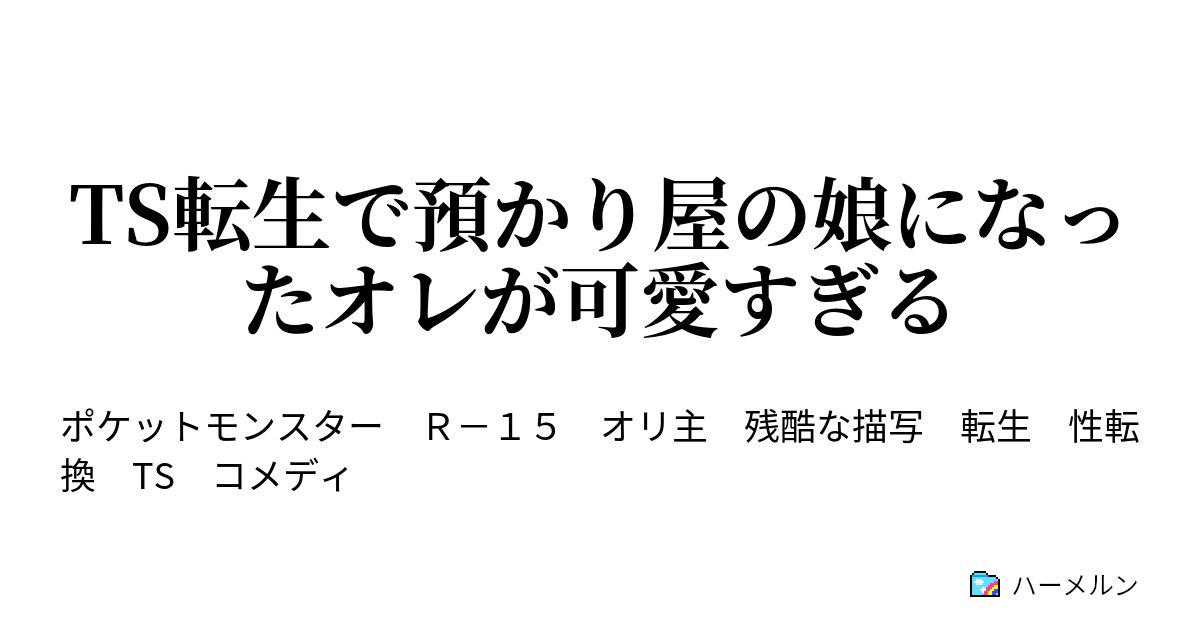 TS転生で預かり屋の娘になったオレが可愛すぎる

ポケットモンスター　Ｒ－１５　オリ主　残酷な描写　転生　性転換　TS　コメディ

ハーメルン